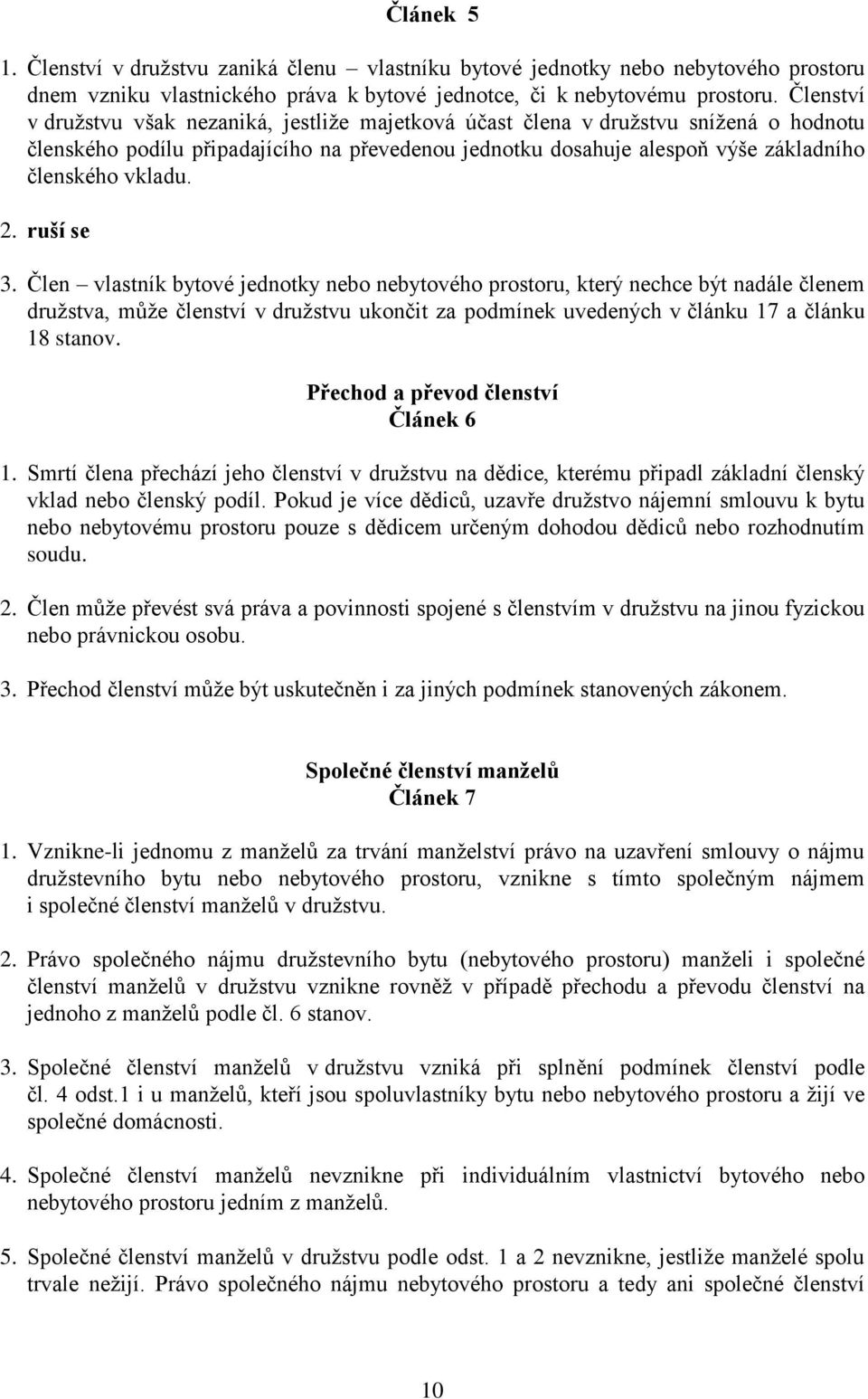 Článek 5

1. Členství v družstvu zaniká členu – vlastníku bytové jednotky nebo nebytového prostoru dnem vzniku vlastnického práva k bytové jednotce, či k nebytovému prostoru. Členství v družstvu však nezaniká, jestliže majetková účast člena v družstvu snížená o hodnotu členského podílu připadajícího na převedenou jednotku dosahuje alespoň výše základního členského vkladu.

2. ruší se

3. Člen – vlastník bytové jednotky nebo nebytového prostoru, který nechce být nadále členem družstva, může členství v družstvu ukončit za podmínek uvedených v článku 17 a článku 18 stanov.

Přechod a převod členství
Článek 6

1. Smrtí člena přechází jeho členství v družstvu na dědice, kterému připadl základní členský vklad nebo členský podíl. Pokud je více dědiců, uzavře družstvo nájemní smlouvu k bytu nebo nebytovému prostoru pouze s dědicem určeným dohodou dědiců nebo rozhodnutím soudu.

2. Člen může převést svá práva a povinnosti spojené s členstvím v družstvu na jinou fyzickou nebo právnickou osobu.

3. Přechod členství může být uskutečněn i za jiných podmínek stanovených zákonem.

Společné členství manželů
Článek 7

1. Vznikne-li jednomu z manželů za trvání manželství právo na uzavření smlouvy o nájmu družstevního bytu nebo nebytového prostoru, vznikne s tímto společným nájmem i společné členství manželů v družstvu.

2. Právo společného nájmu družstevního bytu (nebytového prostoru) manželi i společné členství manželů v družstvu vznikne rovněž v případě přechodu a převodu členství na jednoho z manželů podle čl. 6 stanov.

3. Společné členství manželů v družstvu vzniká při splnění podmínek členství podle čl. 4 odst.1 i u manželů, kteří jsou spoluvlastníky bytu nebo nebytového prostoru a žijí ve společné domácnosti.

4. Společné členství manželů nevznikne při individuálním vlastnictví bytového nebo nebytového prostoru jedním z manželů.

5. Společné členství manželů v družstvu podle odst. 1 a 2 nevznikne, jestliže manželé spolu trvale nežijí. Právo společného nájmu nebytového prostoru a tedy ani společné členství

10